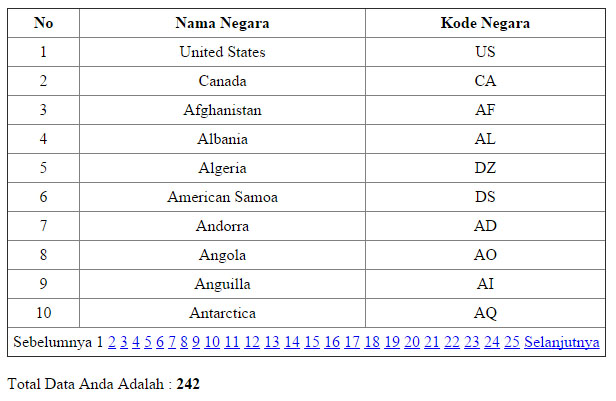 | No | Nama Negara | Kode Negara |
|---|---|---|
| 1 | United States | US |
| 2 | Canada | CA |
| 3 | Afghanistan | AF |
| 4 | Albania | AL |
| 5 | Algeria | DZ |
| 6 | American Samoa | DS |
| 7 | Andorra | AD |
| 8 | Angola | AO |
| 9 | Anguilla | AI |
| 10 | Antarctica | AQ |

Sebelumnya 1 2 3 4 5 6 7 8 9 10 11 12 13 14 15 16 17 18 19 20 21 22 23 24 25 Selanjutnya

Total Data Anda Adalah : **242**